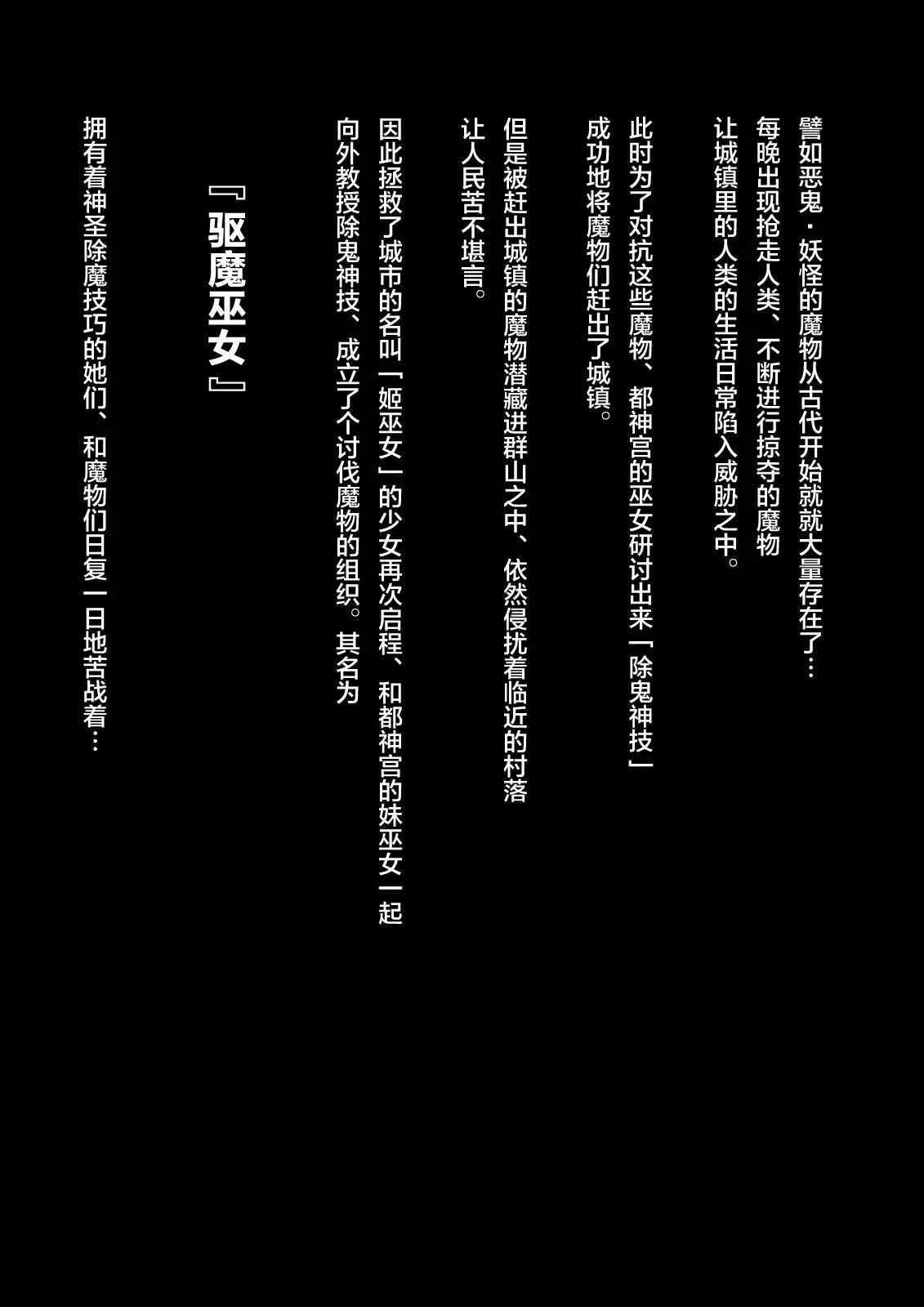 譬如恶鬼・妖怪的魔物从古代开始就就大量存在了…
每晚出现抢走人类、不断进行掠夺的魔物
让城镇里的人类的生活日常陷入威胁之中。

此时为了对抗这些魔物、都神宫的巫女研讨出来「除鬼神技」
成功地将魔物们赶出了城镇。

但是被赶出城镇的魔物潜藏进群山之中、依然侵扰着临近的村落
让人民苦不堪言。

因此拯救了城市的名叫「姬巫女」的少女再次启程、和都神宫的妹巫女一起
向外教授除鬼神技、成立了个讨伐魔物的组织。其名为

『驱魔巫女』

拥有着神圣除魔技巧的她们、和魔物们日复一日地苦战着…